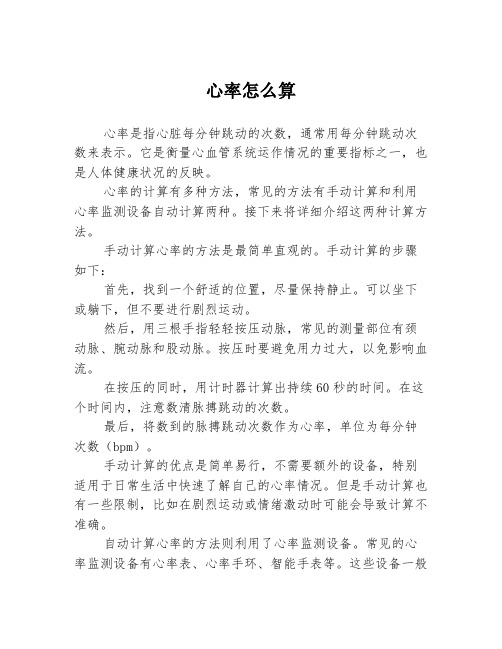 心率怎么算

心率是指心脏每分钟跳动的次数，通常用每分钟跳动次数来表示。它是衡量心血管系统运作情况的重要指标之一，也是人体健康状况的反映。

心率的计算有多种方法，常见的方法有手动计算和利用心率监测设备自动计算两种。接下来将详细介绍这两种计算方法。

手动计算心率的方法是最简单直观的。手动计算的步骤如下：

首先，找到一个舒适的位置，尽量保持静止。可以坐下或躺下，但不要进行剧烈运动。

然后，用三根手指轻轻按压动脉，常见的测量部位有颈动脉、腕动脉和股动脉。按压时要避免用力过大，以免影响血流。

在按压的同时，用计时器计算出持续60秒的时间。在这个时间内，注意数清脉搏跳动的次数。

最后，将数到的脉搏跳动次数作为心率，单位为每分钟次数（bpm）。

手动计算的优点是简单易行，不需要额外的设备，特别适用于日常生活中快速了解自己的心率情况。但是手动计算也有一些限制，比如在剧烈运动或情绪激动时可能会导致计算不准确。

自动计算心率的方法则利用了心率监测设备。常见的心率监测设备有心率表、心率手环、智能手表等。这些设备一般